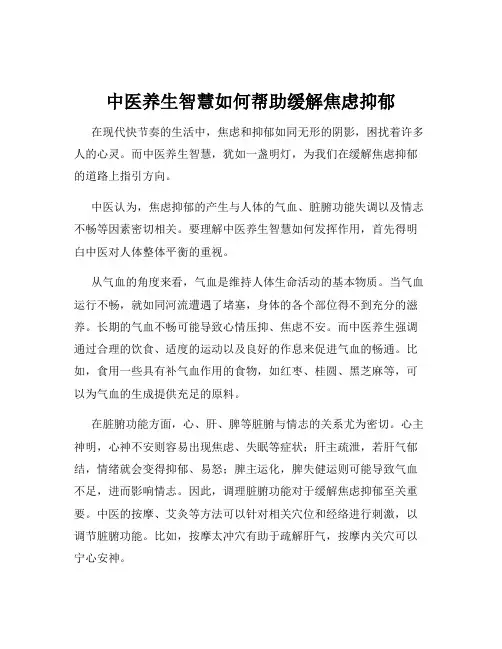 中医养生智慧如何帮助缓解焦虑抑郁

在现代快节奏的生活中，焦虑和抑郁如同无形的阴影，困扰着许多人的心灵。而中医养生智慧，犹如一盏明灯，为我们在缓解焦虑抑郁的道路上指引方向。

中医认为，焦虑抑郁的产生与人体的气血、脏腑功能失调以及情志不畅等因素密切相关。要理解中医养生智慧如何发挥作用，首先得明白中医对人体整体平衡的重视。

从气血的角度来看，气血是维持人体生命活动的基本物质。当气血运行不畅，就如同河流遭遇了堵塞，身体的各个部位得不到充分的滋养。长期的气血不畅可能导致心情压抑、焦虑不安。而中医养生强调通过合理的饮食、适度的运动以及良好的作息来促进气血的畅通。比如，食用一些具有补气血作用的食物，如红枣、桂圆、黑芝麻等，可以为气血的生成提供充足的原料。

在脏腑功能方面，心、肝、脾等脏腑与情志的关系尤为密切。心主神明，心神不安则容易出现焦虑、失眠等症状；肝主疏泄，若肝气郁结，情绪就会变得抑郁、易怒；脾主运化，脾失健运则可能导致气血不足，进而影响情志。因此，调理脏腑功能对于缓解焦虑抑郁至关重要。中医的按摩、艾灸等方法可以针对相关穴位和经络进行刺激，以调节脏腑功能。比如，按摩太冲穴有助于疏解肝气，按摩内关穴可以宁心安神。